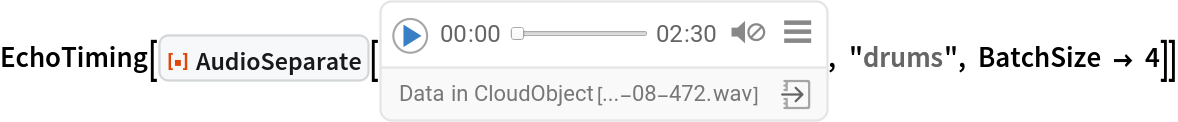 EchoTiming[AudioSeparate[00:00 02:30 Data in CloudObject[...–08–472.wav], "drums", BatchSize → 4]]